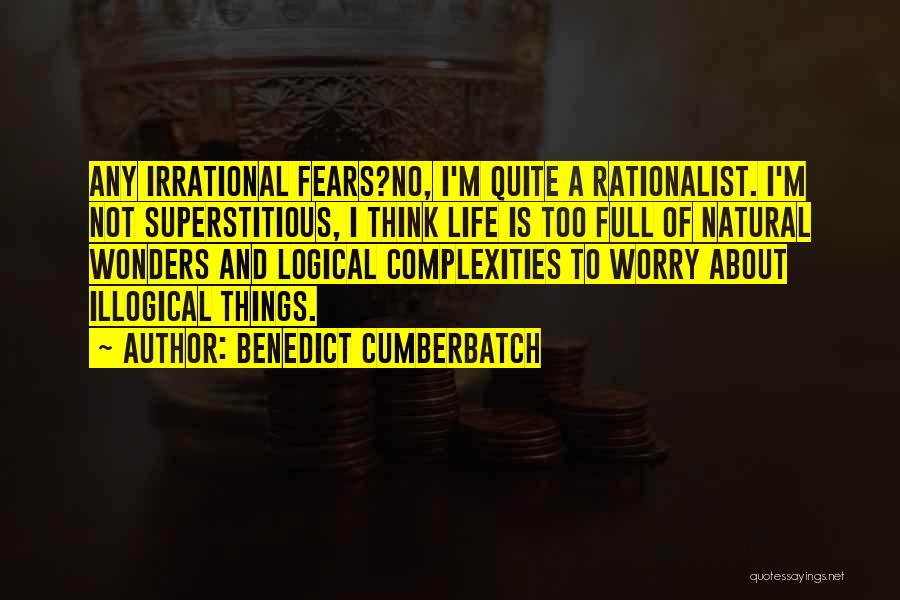 ANY IRRATIONAL FEARS?NO, I'M QUITE A RATIONALIST. I'M NOT SUPERSTITIOUS, I THINK LIFE IS TOO FULL OF NATURAL WONDERS AND LOGICAL COMPLEXITIES TO WORRY ABOUT ILLOGICAL THINGS.

~ AUTHOR: BENEDICT CUMBERBATCH

quotessayings.net